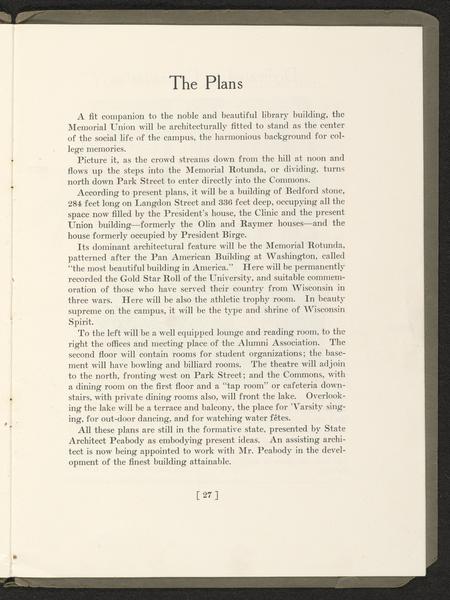 The Plans

A fit companion to the noble and beautiful library building, the Memorial Union will be architecturally fitted to stand as the center of the social life of the campus, the harmonious background for college memories.

Picture it, as the crowd streams down from the hill at noon and flows up the steps into the Memorial Rotunda, or dividing, turns north down Park Street to enter directly into the Commons.

According to present plans, it will be a building of Bedford stone, 284 feet long on Langdon Street and 336 feet deep, occupying all the space now filled by the President's house, the Clinic and the present Union building—formerly the Olin and Raymer houses—and the house formerly occupied by President Birge.

Its dominant architectural feature will be the Memorial Rotunda, patterned after the Pan American Building at Washington, called "the most beautiful building in America." Here will be permanently recorded the Gold Star Roll of the University, and suitable commemoration of those who have served their country from Wisconsin in three wars. Here will be also the athletic trophy room. In beauty supreme on the campus, it will be the type and shrine of Wisconsin Spirit.

To the left will be a well equipped lounge and reading room, to the right the offices and meeting place of the Alumni Association. The second floor will contain rooms for student organizations; the basement will have bowling and billiard rooms. The theatre will adjoin to the north, fronting west on Park Street; and the Commons, with a dining room on the first floor and a "tap room" or cafeteria downstairs, with private dining rooms also, will front the lake. Overlooking the lake will be a terrace and balcony, the place for 'Varsity singing, for out-door dancing, and for watching water fêtes.

All these plans are still in the formative state, presented by State Architect Peabody as embodying present ideas. An assisting architect is now being appointed to work with Mr. Peabody in the development of the finest building attainable.

[ 27 ]